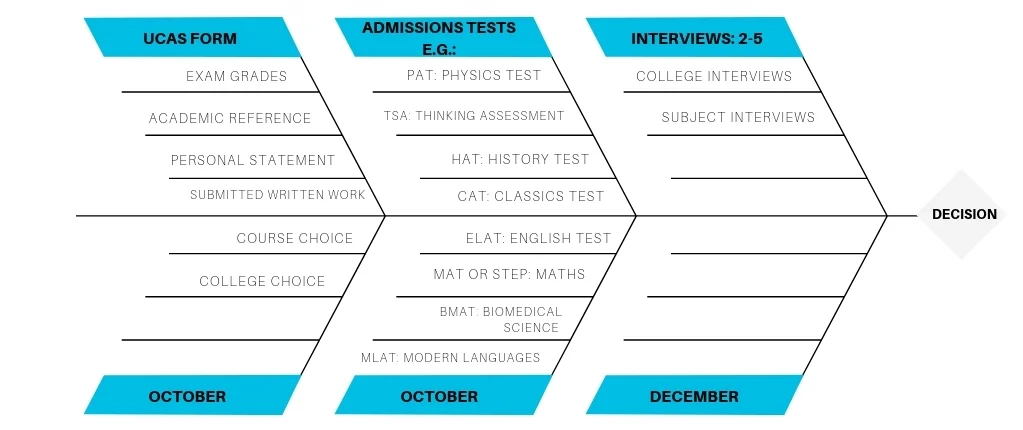 UCAS FORM

EXAM GRADES

ACADEMIC REFERENCE

PERSONAL STATEMENT

SUBMITTED WRITTEN WORK

COURSE CHOICE

COLLEGE CHOICE

OCTOBER

ADMISSIONS TESTS E.G.:

PAT: PHYSICS TEST

TSA: THINKING ASSESSMENT

HAT: HISTORY TEST

CAT: CLASSICS TEST

ELAT: ENGLISH TEST

MAT OR STEP: MATHS

BMAT: BIOMEDICAL SCIENCE

MLAT: MODERN LANGUAGES

OCTOBER

INTERVIEWS: 2-5

COLLEGE INTERVIEWS

SUBJECT INTERVIEWS

DECEMBER

DECISION